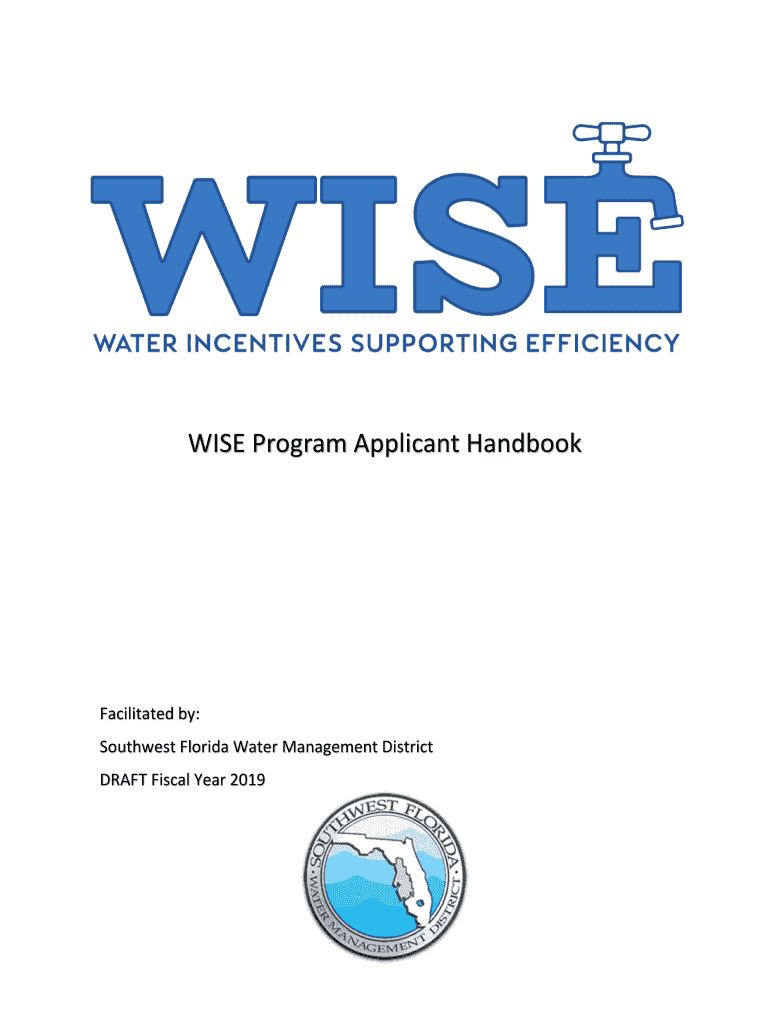 WISE

WATER INCENTIVES SUPPORTING EFFICIENCY

WISE Program Applicant Handbook

Facilitated by:

Southwest Florida Water Management District

DRAFT Fiscal Year 2019

SOUTHWEST FLORIDA WATER MANAGEMENT DISTRICT